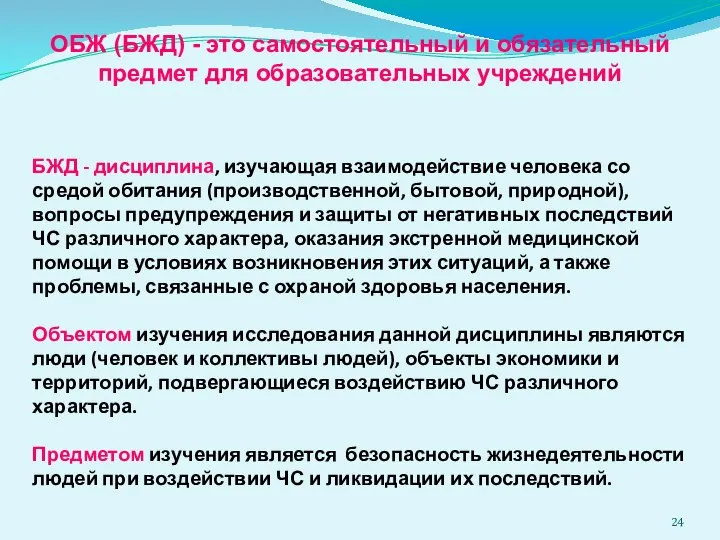 ОБЖ (БЖД) - это самостоятельный и обязательный предмет для образовательных учреждений

БЖД - дисциплина, изучающая взаимодействие человека со средой обитания (производственной, бытовой, природной), вопросы предупреждения и защиты от негативных последствий ЧС различного характера, оказания экстренной медицинской помощи в условиях возникновения этих ситуаций, а также проблемы, связанные с охраной здоровья населения.

Объектом изучения исследования данной дисциплины являются люди (человек и коллективы людей), объекты экономики и территорий, подвергающиеся воздействию ЧС различного характера.

Предметом изучения является безопасность жизнедеятельности людей при воздействии ЧС и ликвидации их последствий.

24